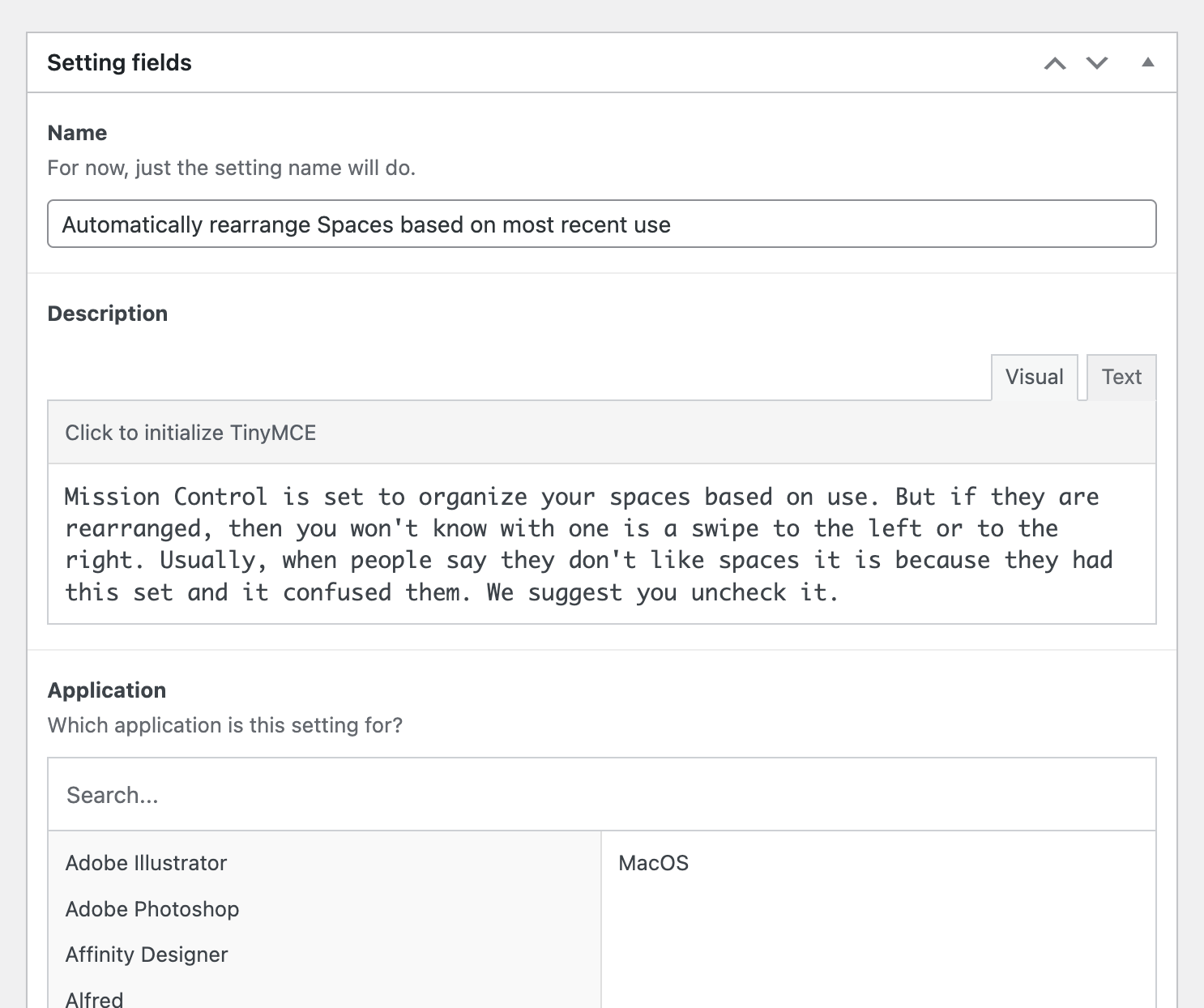 Setting fields

Name

For now, just the setting name will do.

Automatically rearrange Spaces based on most recent use

Description

Visual

Text

Click to initialize TinyMCE

Mission Control is set to organize your spaces based on use. But if they are rearranged, then you won't know with one is a swipe to the left or to the right. Usually, when people say they don't like spaces it is because they had this set and it confused them. We suggest you uncheck it.

Application

Which application is this setting for?

Search...

Adobe Illustrator

Adobe Photoshop

Affinity Designer

Alfred

MacOS